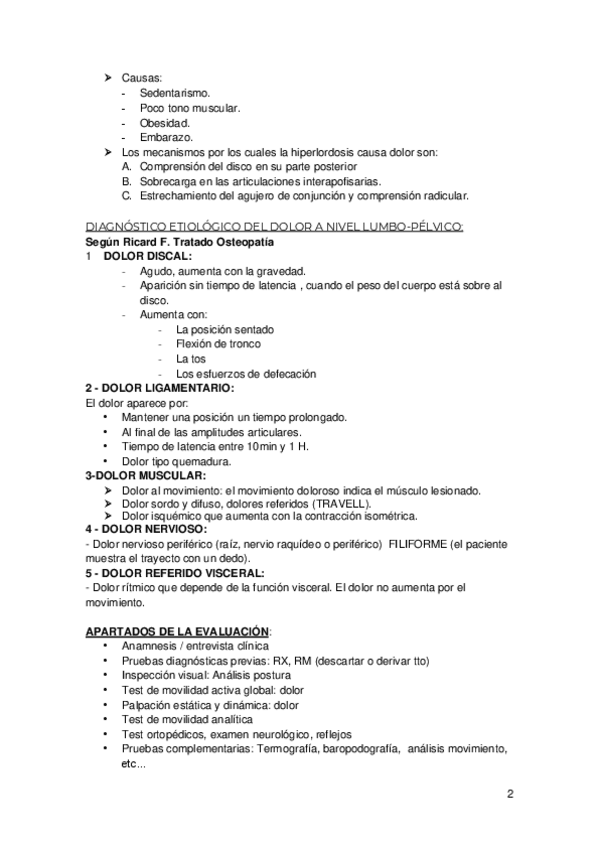 ➤ Causas:
- Sedentarismo.
- Poco tono muscular.
- Obesidad.
- Embarazo.
➤ Los mecanismos por los cuales la hiperlordosis causa dolor son:
A. Comprensión del disco en su parte posterior
B. Sobrecarga en las articulaciones interapofisarias.
C. Estrechamiento del agujero de conjunción y comprensión radicular.

DIAGNÓSTICO ETIOLÓGICO DEL DOLOR A NIVEL LUMBO-PÉLVICO:
Según Ricard F. Tratado Osteopatía
1 DOLOR DISCAL:
- Agudo, aumenta con la gravedad.
- Aparición sin tiempo de latencia , cuando el peso del cuerpo está sobre al disco.
- Aumenta con:
- La posición sentado
- Flexión de tronco
- La tos
- Los esfuerzos de defecación
2 - DOLOR LIGAMENTARIO:
El dolor aparece por:
• Mantener una posición un tiempo prolongado.
• Al final de las amplitudes articulares.
• Tiempo de latencia entre 10min y 1 H.
• Dolor tipo quemadura.
3-DOLOR MUSCULAR:
➤ Dolor al movimiento: el movimiento doloroso indica el músculo lesionado.
➤ Dolor sordo y difuso, dolores referidos (TRAVELL).
➤ Dolor isquémico que aumenta con la contracción isométrica.
4 - DOLOR NERVIOSO:
- Dolor nervioso periférico (raíz, nervio raquídeo o periférico) FILIFORME (el paciente muestra el trayecto con un dedo).
5 - DOLOR REFERIDO VISCERAL:
- Dolor rítmico que depende de la función visceral. El dolor no aumenta por el movimiento.

APARTADOS DE LA EVALUACIÓN:
• Anamnesis / entrevista clínica
• Pruebas diagnósticas previas: RX, RM (descartar o derivar tto)
• Inspección visual: Análisis postura
• Test de movilidad activa global: dolor
• Palpación estática y dinámica: dolor
• Test de movilidad analítica
• Test ortopédicos, examen neurológico, reflejos
• Pruebas complementarias: Termografía, baropodografía, análisis movimiento, etc...

2